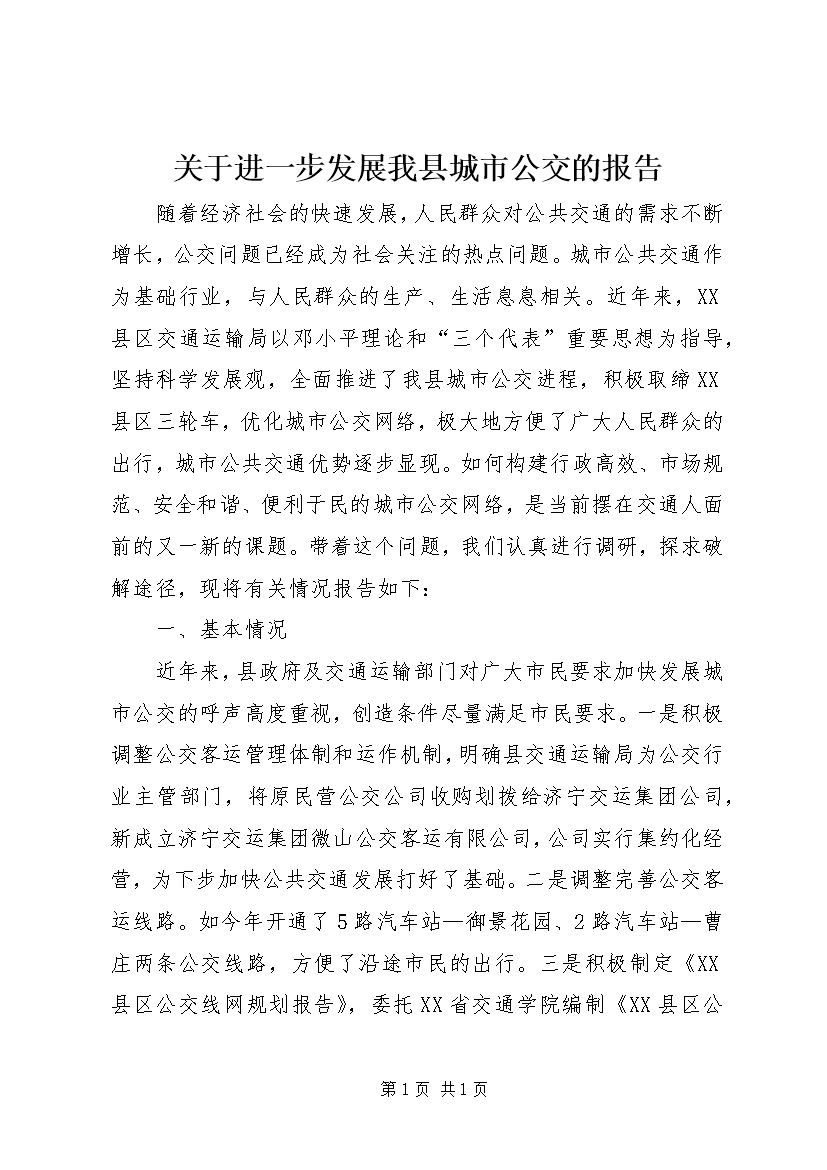 关于进一步发展我县城市公交的报告

随着经济社会的快速发展，人民群众对公共交通的需求不断增长，公交问题已经成为社会关注的热点问题。城市公共交通作为基础行业，与人民群众的生产、生活息息相关。近年来，XX县区交通运输局以邓小平理论和“三个代表”重要思想为指导，坚持科学发展观，全面推进了我县城市公交进程，积极取缔XX县区三轮车，优化城市公交网络，极大地方便了广大人民群众的出行，城市公共交通优势逐步显现。如何构建行政高效、市场规范、安全和谐、便利于民的城市公交网络，是当前摆在交通人面前的又一新的课题。带着这个问题，我们认真进行调研，探求破解途径，现将有关情况报告如下：

一、基本情况

近年来，县政府及交通运输部门对广大市民要求加快发展城市公交的呼声高度重视，创造条件尽量满足市民要求。一是积极调整公交客运管理体制和运作机制，明确县交通运输局为公交行业主管部门，将原民营公交公司收购划拨给济宁交运集团公司，新成立济宁交运集团微山公交客运有限公司，公司实行集约化经营，为下步加快公共交通发展打好了基础。二是调整完善公交客运线路。如今年开通了5路汽车站—御景花园、2路汽车站—曹庄两条公交线路，方便了沿途市民的出行。三是积极制定《XX县区公交线网规划报告》，委托XX省交通学院编制《XX县区公

第1页 共1页